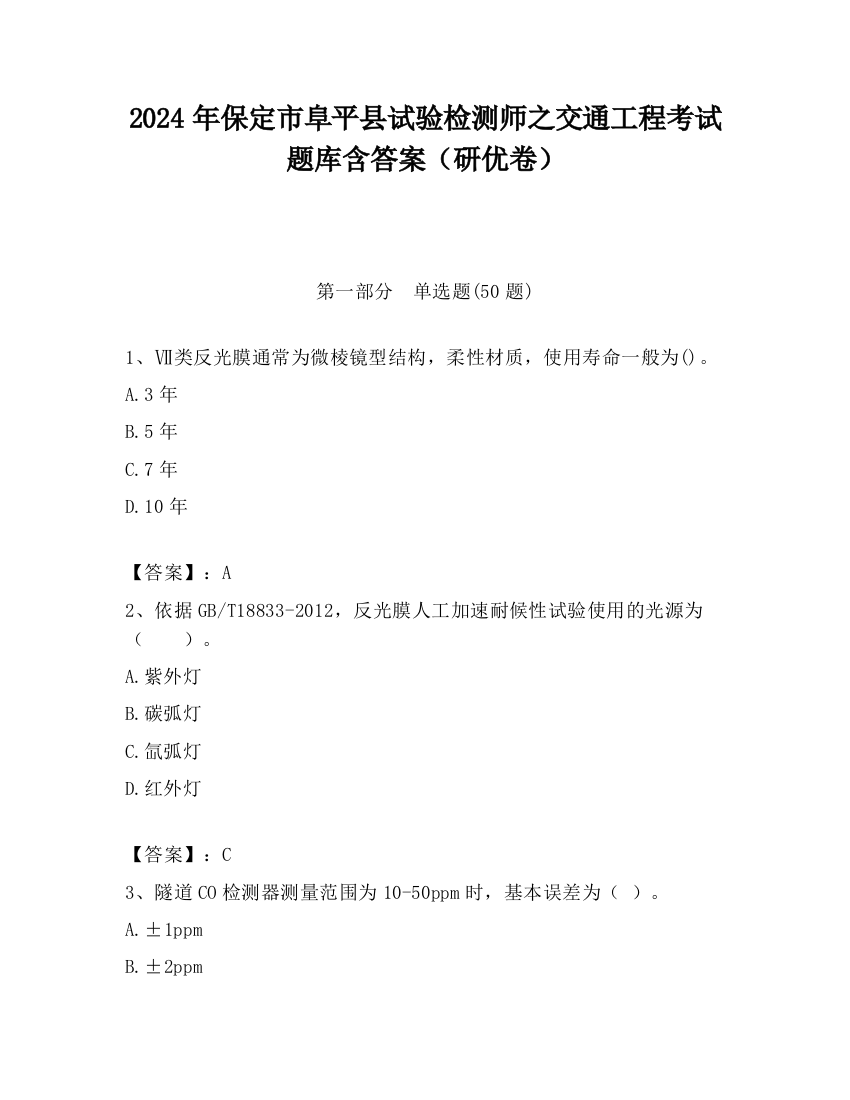 2024年保定市阜平县试验检测师之交通工程考试题库含答案（研优卷）

第一部分　单选题(50题)

1、Ⅶ类反光膜通常为微棱镜型结构，柔性材质，使用寿命一般为()。

A.3年

B.5年

C.7年

D.10年

【答案】：A

2、依据GB/T18833-2012，反光膜人工加速耐候性试验使用的光源为（　　）。

A.紫外灯

B.碳弧灯

C.氙弧灯

D.红外灯

【答案】：C

3、隧道CO检测器测量范围为10-50ppm时，基本误差为（ ）。

A.±1ppm

B.±2ppm